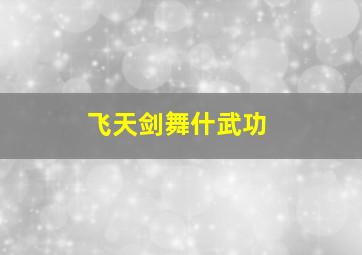 飞天剑舞什武功